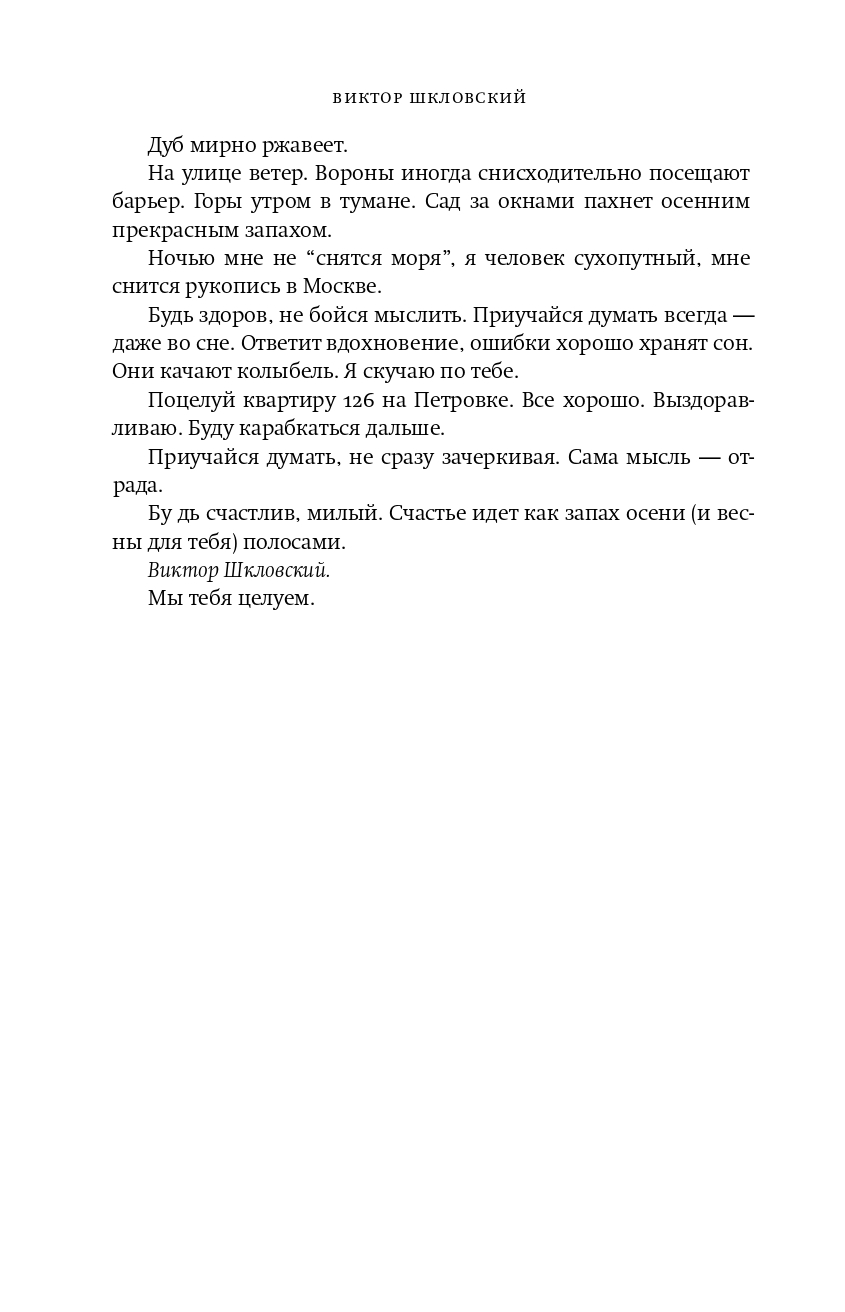 ВИКТОР ШКЛОВСКИЙ

Дуб мирно ржавеет.

На улице ветер. Вороны иногда снисходительно посещают барьер. Горы утром в тумане. Сад за окнами пахнет осенним прекрасным запахом.

Ночью мне не “снятся моря”, я человек сухопутный, мне снится рукопись в Москве.

Будь здоров, не бойся мыслить. Приучайся думать всегда — даже во сне. Ответит вдохновение, ошибки хорошо хранят сон. Они качают колыбель. Я скучаю по тебе.

Поцелуй квартиру 126 на Петровке. Все хорошо. Выздоравливаю. Буду карабкаться дальше.

Приучайся думать, не сразу зачеркивая. Сама мысль — отрада.

Бу дь счастлив, милый. Счастье идет как запах осени (и весны для тебя) полосами.

Виктор Шкловский.

Мы тебя целуем.